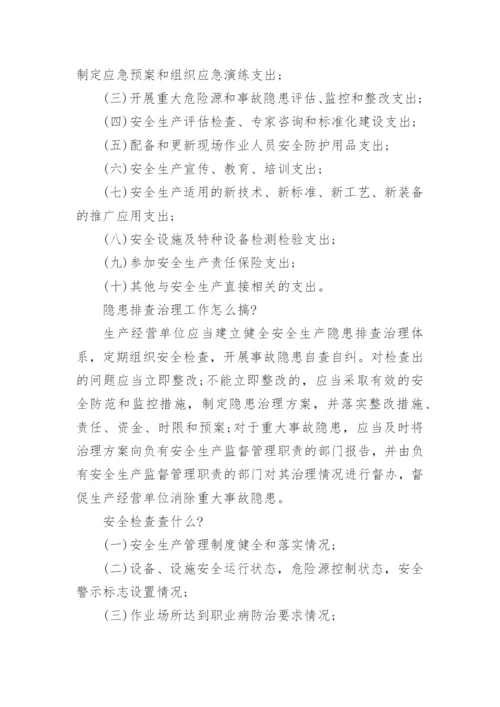 制定应急预案和组织应急演练支出；

(三)开展重大危险源和事故隐患评估、监控和整改支出；

(四)安全生产评估检查、专家咨询和标准化建设支出；

(五)配备和更新现场作业人员安全防护用品支出；

(六)安全生产宣传、教育、培训支出；

(七)安全生产适用的新技术、新标准、新工艺、新装备的推广应用支出；

(八)安全设施及特种设备检测检验支出；

(九)参加安全生产责任保险支出；

(十)其他与安全生产直接相关的支出。

隐患排查治理工作怎么搞?

生产经营单位应当建立健全安全生产隐患排查治理体系，定期组织安全检查，开展事故隐患自查自纠。对检查出的问题应当立即整改；不能立即整改的，应当采取有效的安全防范和监控措施，制定隐患治理方案，并落实整改措施、责任、资金、时限和预案；对于重大事故隐患，应当及时将治理方案向负有安全生产监督管理职责的部门报告，并由负有安全生产监督管理职责的部门对其治理情况进行督办，督促生产经营单位消除重大事故隐患。

安全检查查什么?

(一)安全生产管理制度健全和落实情况；

(二)设备、设施安全运行状态，危险源控制状态，安全警示标志设置情况；

(三)作业场所达到职业病防治要求情况；